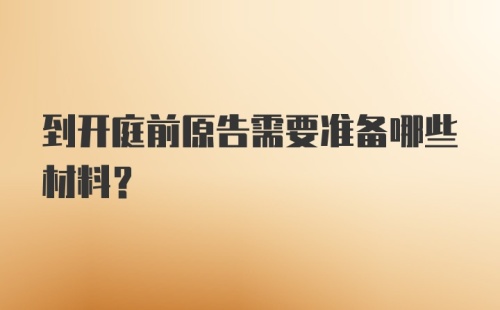 到开庭前原告需要准备哪些材料？